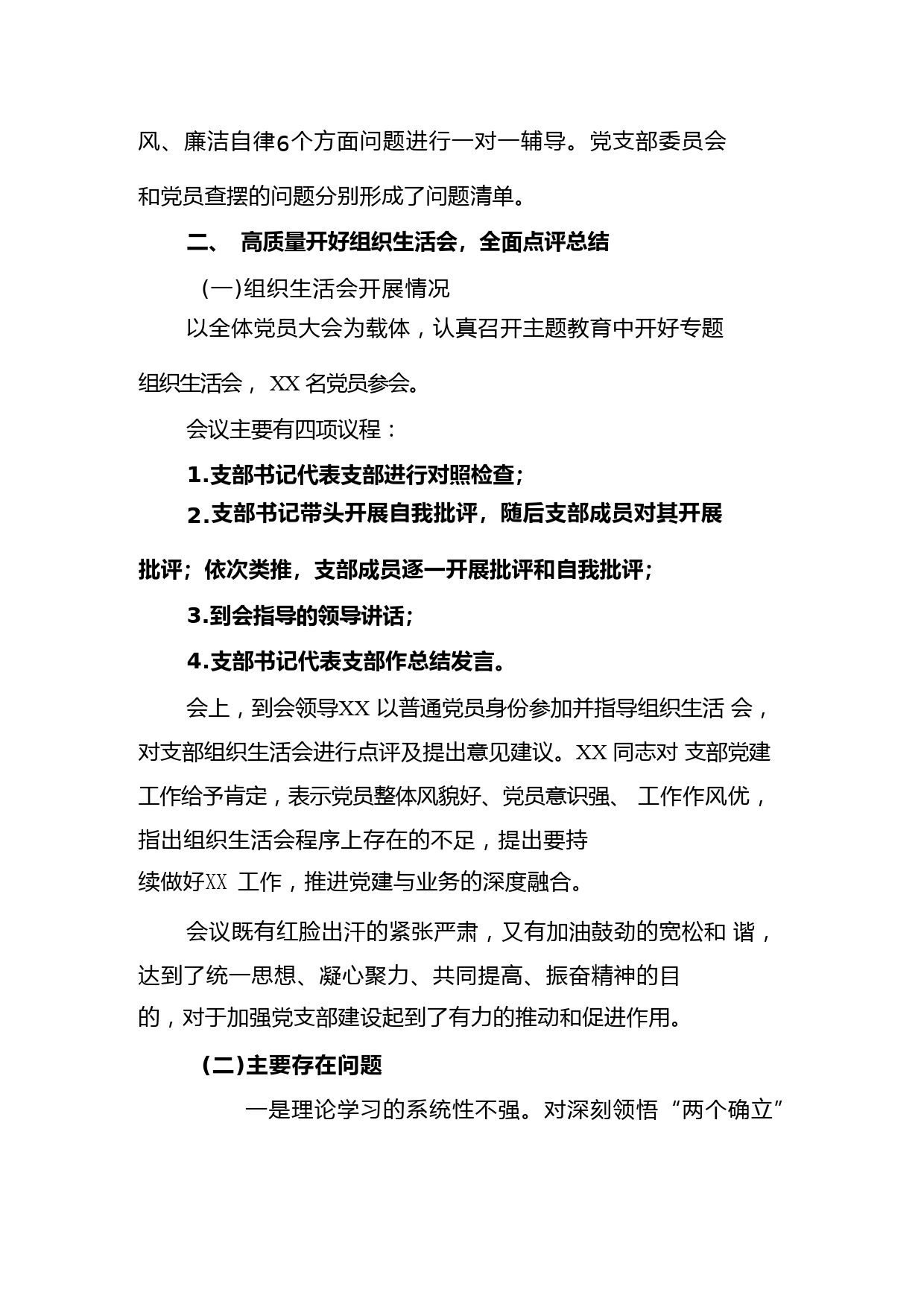 风、廉洁自律6个方面问题进行一对一辅导。党支部委员会和党员查摆的问题分别形成了问题清单。

二、 高质量开好组织生活会，全面点评总结

（一）组织生活会开展情况

以全体党员大会为载体，认真召开主题教育中开好专题组织生活会， XX 名党员参会。

会议主要有四项议程：

1.支部书记代表支部进行对照检查；

2.支部书记带头开展自我批评，随后支部成员对其开展批评；依次类推，支部成员逐一开展批评和自我批评；

3.到会指导的领导讲话；

4.支部书记代表支部作总结发言。

会上，到会领导XX 以普通党员身份参加并指导组织生活 会，对支部组织生活会进行点评及提出意见建议。XX 同志对 支部党建工作给予肯定，表示党员整体风貌好、党员意识强、 工作作风优，指出组织生活会程序上存在的不足，提出要持续做好XX 工作，推进党建与业务的深度融合。

会议既有红脸出汗的紧张严肃，又有加油鼓劲的宽松和 谐，达到了统一思想、凝心聚力、共同提高、振奋精神的目的，对于加强党支部建设起到了有力的推动和促进作用。

（二）主要存在问题

一是理论学习的系统性不强。对深刻领悟“两个确立”